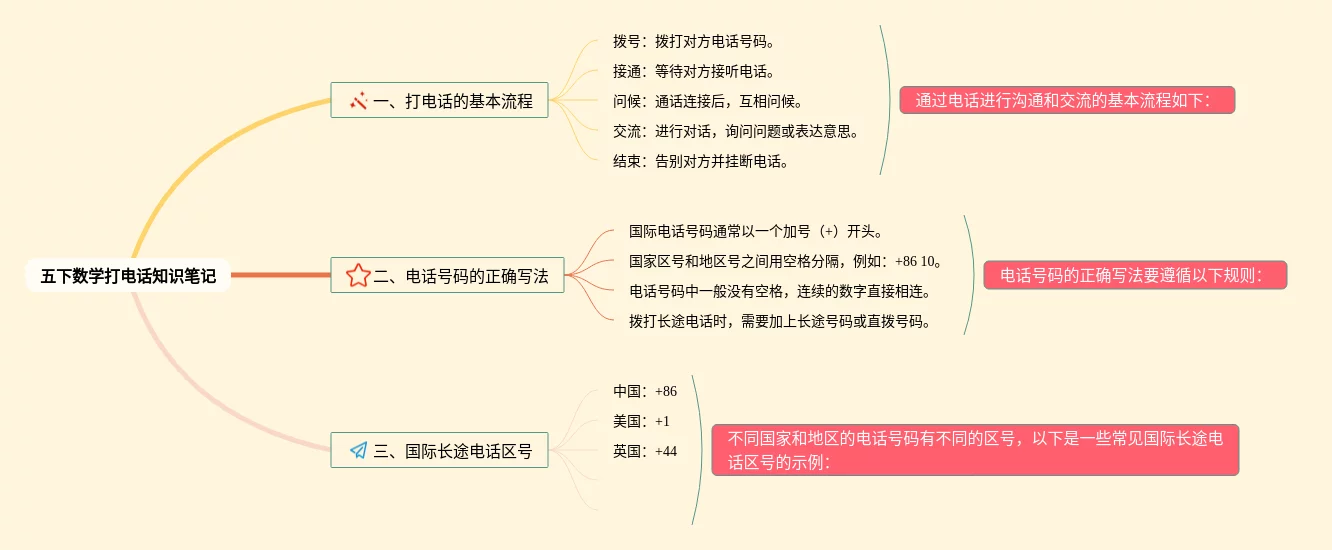 五下数学打电话知识笔记

一、打电话的基本流程

拨号：拨打对方电话号码。
接通：等待对方接听电话。
问候：通话连接后，互相问候。
交流：进行对话，询问问题或表达意思。
结束：告别对方并挂断电话。

通过电话进行沟通和交流的基本流程如下：

二、电话号码的正确写法

国际电话号码通常以一个加号（+）开头。
国家区号和地区号之间用空格分隔，例如：+86 10。
电话号码中一般没有空格，连续的数字直接相连。
拨打长途电话时，需要加上长途号码或直拨号码。

电话号码的正确写法要遵循以下规则：

三、国际长途电话区号

中国：+86
美国：+1
英国：+44

不同国家和地区的电话号码有不同的区号，以下是一些常见国际长途电话区号的示例：